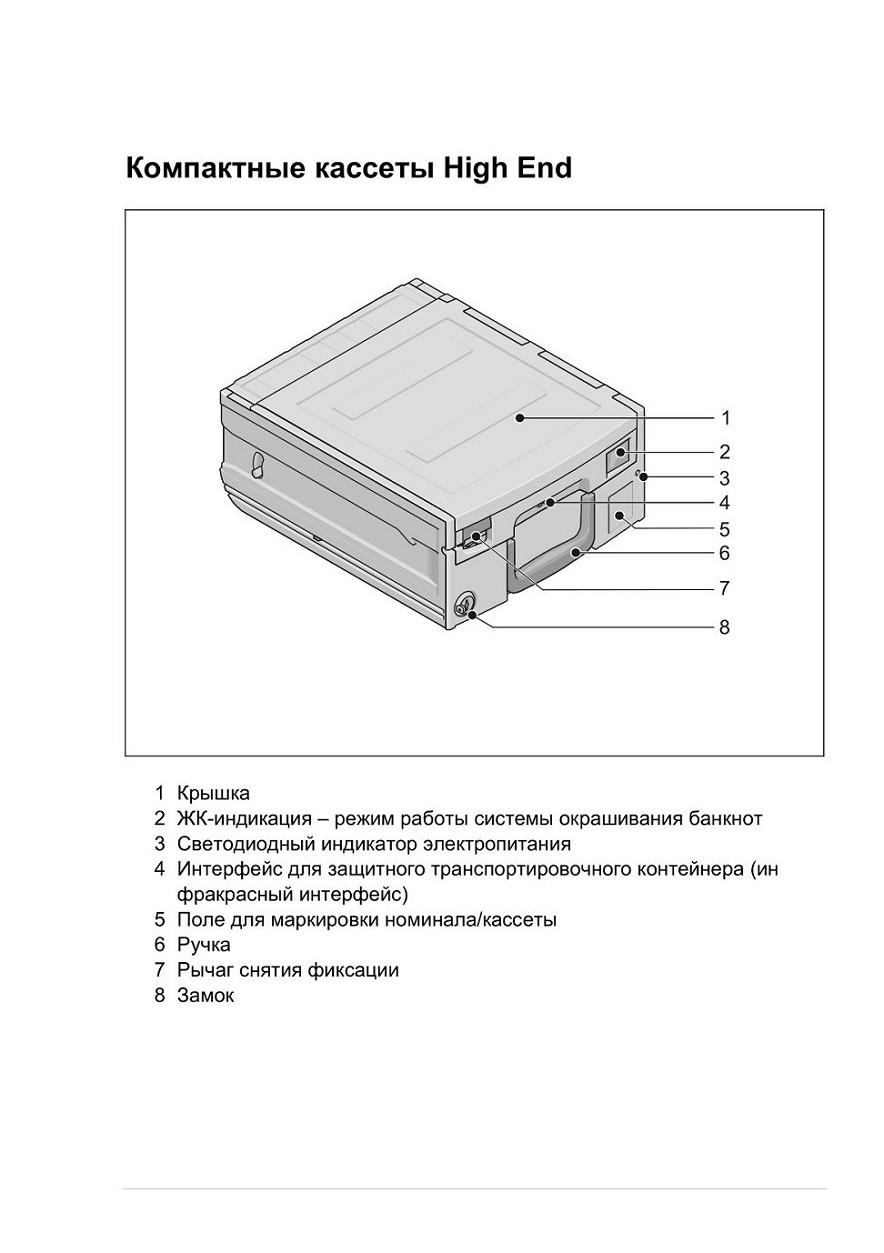 Компактные кассеты High End

1
2
3
4
5
6
7
8

1 Крышка
2 ЖК-индикация – режим работы системы окрашивания банкнот
3 Светодиодный индикатор электропитания
4 Интерфейс для защитного транспортировочного контейнера (ин фракрасный интерфейс)
5 Поле для маркировки номинала/кассеты
6 Ручка
7 Рычаг снятия фиксации
8 Замок